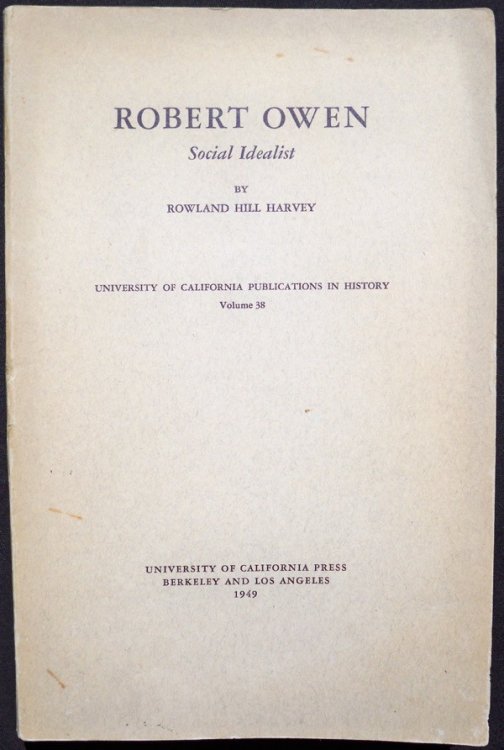 ROBERT OWEN

Social Idealist

BY

ROWLAND HILL HARVEY

UNIVERSITY OF CALIFORNIA PUBLICATIONS IN HISTORY

Volume 38

UNIVERSITY OF CALIFORNIA PRESS
BERKELEY AND LOS ANGELES
1949